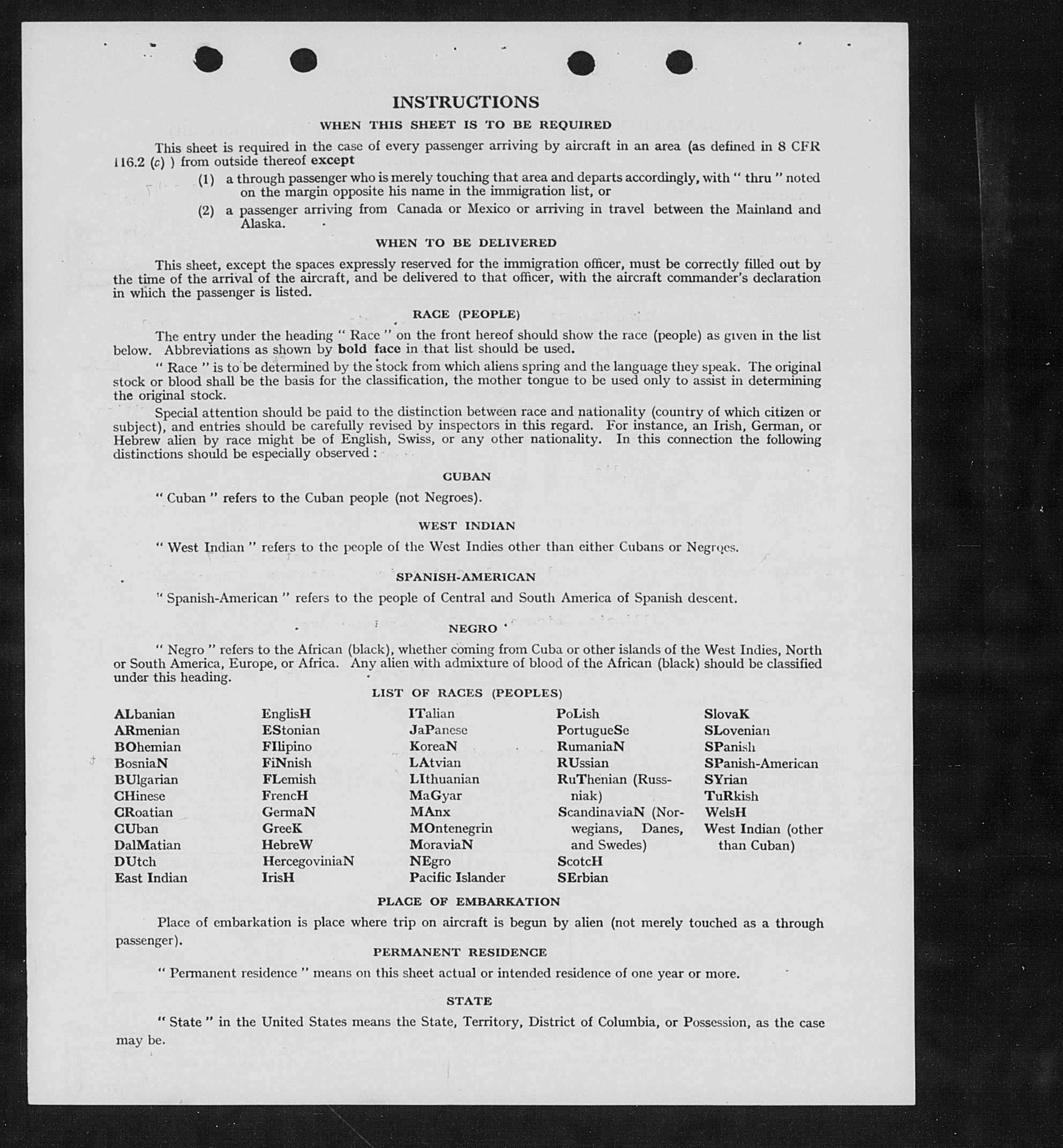 INSTRUCTIONS

WHEN THIS SHEET IS TO BE REQUIRED

This sheet is required in the case of every passenger arriving by aircraft in an area (as defined in 8 CFR 116.2 (c) ) from outside thereof except

(1) a through passenger who is merely touching that area and departs accordingly, with " thru " noted on the margin opposite his name in the immigration list, or

(2) a passenger arriving from Canada or Mexico or arriving in travel between the Mainland and Alaska.

WHEN TO BE DELIVERED

This sheet, except the spaces expressly reserved for the immigration officer, must be correctly filled out by the time of the arrival of the aircraft, and be delivered to that officer, with the aircraft commander's declaration in which the passenger is listed.

RACE (PEOPLE)

The entry under the heading " Race " on the front hereof should show the race (people) as given in the list below. Abbreviations as shown by bold face in that list should be used.

" Race " is to be determined by the stock from which aliens spring and the language they speak. The original stock or blood shall be the basis for the classification, the mother tongue to be used only to assist in determining the original stock.

Special attention should be paid to the distinction between race and nationality (country of which citizen or subject), and entries should be carefully revised by inspectors in this regard. For instance, an Irish, German, or Hebrew alien by race might be of English, Swiss, or any other nationality. In this connection the following distinctions should be especially observed :

CUBAN

" Cuban " refers to the Cuban people (not Negroes).

WEST INDIAN

" West Indian " refers to the people of the West Indies other than either Cubans or Negroes.

SPANISH-AMERICAN

" Spanish-American " refers to the people of Central and South America of Spanish descent.

NEGRO

" Negro " refers to the African (black), whether coming from Cuba or other islands of the West Indies, North or South America, Europe, or Africa. Any alien with admixture of blood of the African (black) should be classified under this heading.

LIST OF RACES (PEOPLES)

ALbanian
ARmenian
BOhemian
BosniaN
BUlgarian
CHinese
CRoatian
CUban
DalMatian
DUtch
East Indian

EnglisH
EStonian
FIlipino
FiNnish
FLemish
FrencH
GermaN
GreeK
HebreW
HercegoviniaN
IrisH

ITalian
JaPanese
KoreaN
LAtvian
LIthuanian
MaGyar
MAnx
MOntenegrin
MoraviaN
NEgro
Pacific Islander

PoLish
PortugueSe
RumaniaN
RUssian
RuThenian (Russniak)
ScandinaviaN (Norwegians, Danes, and Swedes)
ScotcH
SErbian

SlovaK
SLovenian
SPanish
SPanish-American
SYrian
TuRkish
WelsH
West Indian (other than Cuban)

PLACE OF EMBARKATION

Place of embarkation is place where trip on aircraft is begun by alien (not merely touched as a through passenger).

PERMANENT RESIDENCE

" Permanent residence " means on this sheet actual or intended residence of one year or more.

STATE

" State " in the United States means the State, Territory, District of Columbia, or Possession, as the case may be.